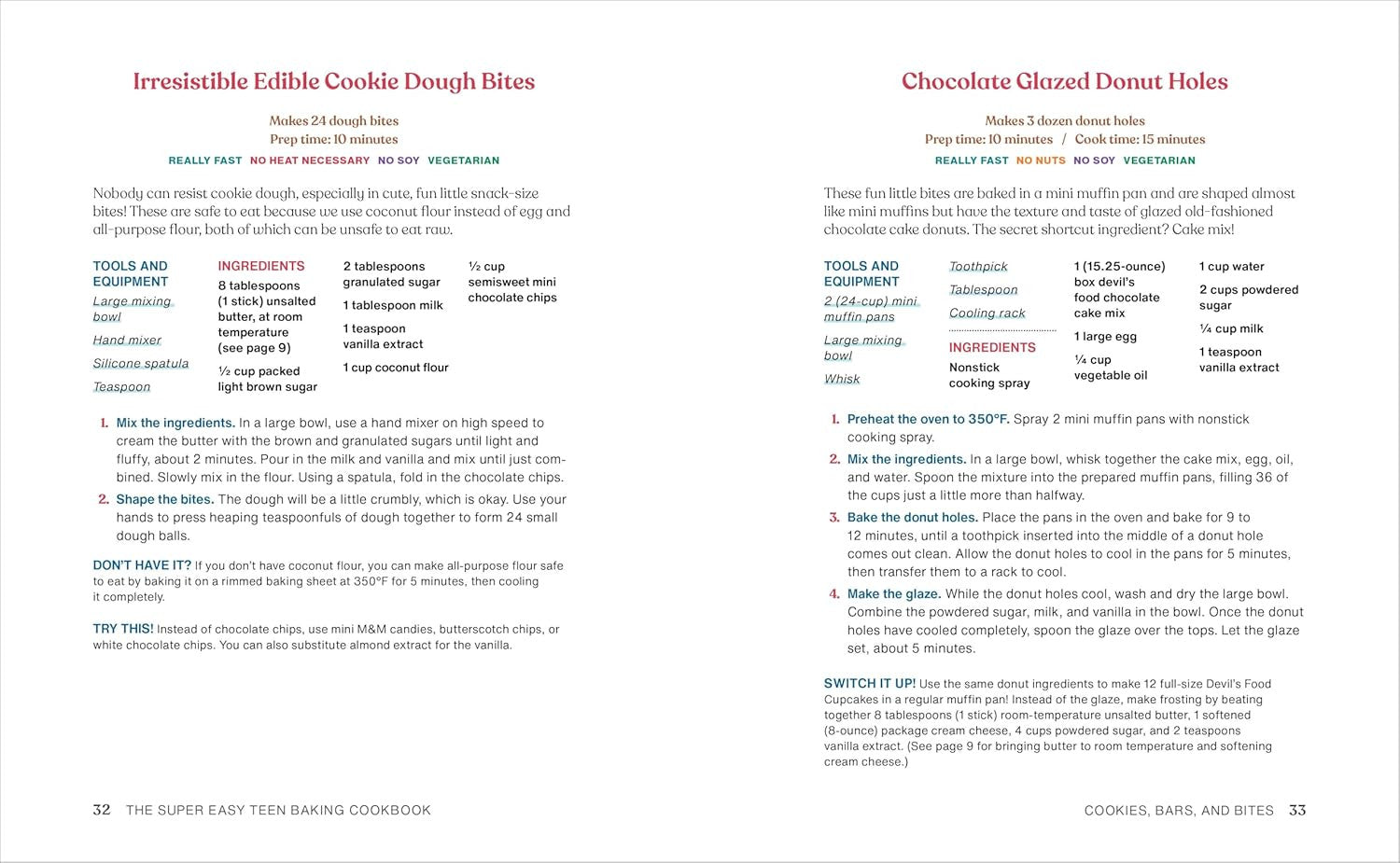 Irresistible Edible Cookie Dough Bites

Makes 24 dough bites
Prep time: 10 minutes

REALLY FAST NO HEAT NECESSARY NO SOY VEGETARIAN

Nobody can resist cookie dough, especially in cute, fun little snack-size bites! These are safe to eat because we use coconut flour instead of egg and all-purpose flour, both of which can be unsafe to eat raw.

TOOLS AND EQUIPMENT
Large mixing bowl
Hand mixer
Silicone spatula
Teaspoon

INGREDIENTS
8 tablespoons (1 stick) unsalted butter, at room temperature (see page 9)
½ cup packed light brown sugar
2 tablespoons granulated sugar
1 tablespoon milk
1 teaspoon vanilla extract
1 cup coconut flour
½ cup semisweet mini chocolate chips

1. Mix the ingredients. In a large bowl, use a hand mixer on high speed to cream the butter with the brown and granulated sugars until light and fluffy, about 2 minutes. Pour in the milk and vanilla and mix until just combined. Slowly mix in the flour. Using a spatula, fold in the chocolate chips.
2. Shape the bites. The dough will be a little crumbly, which is okay. Use your hands to press heaping teaspoonfuls of dough together to form 24 small dough balls.

DON'T HAVE IT? If you don't have coconut flour, you can make all-purpose flour safe to eat by baking it on a rimmed baking sheet at 350°F for 5 minutes, then cooling it completely.

TRY THIS! Instead of chocolate chips, use mini M&M candies, butterscotch chips, or white chocolate chips. You can also substitute almond extract for the vanilla.

32 THE SUPER EASY TEEN BAKING COOKBOOK

Chocolate Glazed Donut Holes

Makes 3 dozen donut holes
Prep time: 10 minutes / Cook time: 15 minutes

REALLY FAST NO NUTS NO SOY VEGETARIAN

These fun little bites are baked in a mini muffin pan and are shaped almost like mini muffins but have the texture and taste of glazed old-fashioned chocolate cake donuts. The secret shortcut ingredient? Cake mix!

TOOLS AND EQUIPMENT
2 (24-cup) mini muffin pans
Large mixing bowl
Whisk
Toothpick
Tablespoon
Cooling rack

INGREDIENTS
Nonstick cooking spray
1 (15.25-ounce) box devil's food chocolate cake mix
1 large egg
¼ cup vegetable oil
1 cup water
2 cups powdered sugar
¼ cup milk
1 teaspoon vanilla extract

1. Preheat the oven to 350°F. Spray 2 mini muffin pans with nonstick cooking spray.
2. Mix the ingredients. In a large bowl, whisk together the cake mix, egg, oil, and water. Spoon the mixture into the prepared muffin pans, filling 36 of the cups just a little more than halfway.
3. Bake the donut holes. Place the pans in the oven and bake for 9 to 12 minutes, until a toothpick inserted into the middle of a donut hole comes out clean. Allow the donut holes to cool in the pans for 5 minutes, then transfer them to a rack to cool.
4. Make the glaze. While the donut holes cool, wash and dry the large bowl. Combine the powdered sugar, milk, and vanilla in the bowl. Once the donut holes have cooled completely, spoon the glaze over the tops. Let the glaze set, about 5 minutes.

SWITCH IT UP! Use the same donut ingredients to make 12 full-size Devil's Food Cupcakes in a regular muffin pan! Instead of the glaze, make frosting by beating together 8 tablespoons (1 stick) room-temperature unsalted butter, 1 softened (8-ounce) package cream cheese, 4 cups powdered sugar, and 2 teaspoons vanilla extract. (See page 9 for bringing butter to room temperature and softening cream cheese.)

COOKIES, BARS, AND BITES 33